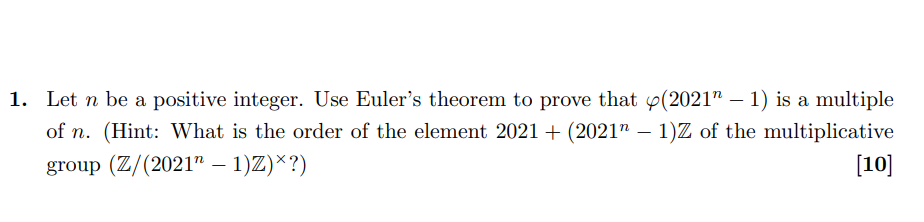 **1.** Let $n$ be a positive integer. Use Euler's theorem to prove that $\varphi(2021^n - 1)$ is a multiple of $n$. (Hint: What is the order of the element $2021 + (2021^n - 1)\mathbb{Z}$ of the multiplicative group $(\mathbb{Z}/(2021^n - 1)\mathbb{Z})^\times$?) **[10]**